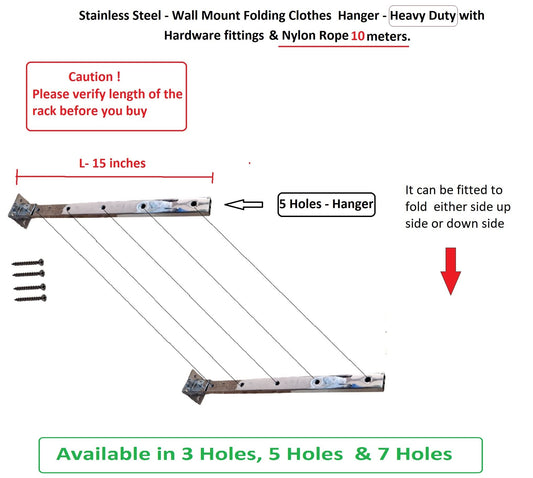 Stainless Steel - Wall Mount Folding Clothes Hanger - Heavy Duty with Hardware fittings & Nylon Rope 10 meters.

Caution !
Please verify length of the rack before you buy

L- 15 inches

5 Holes - Hanger

It can be fitted to fold either side up side or down side

Available in 3 Holes, 5 Holes & 7 Holes